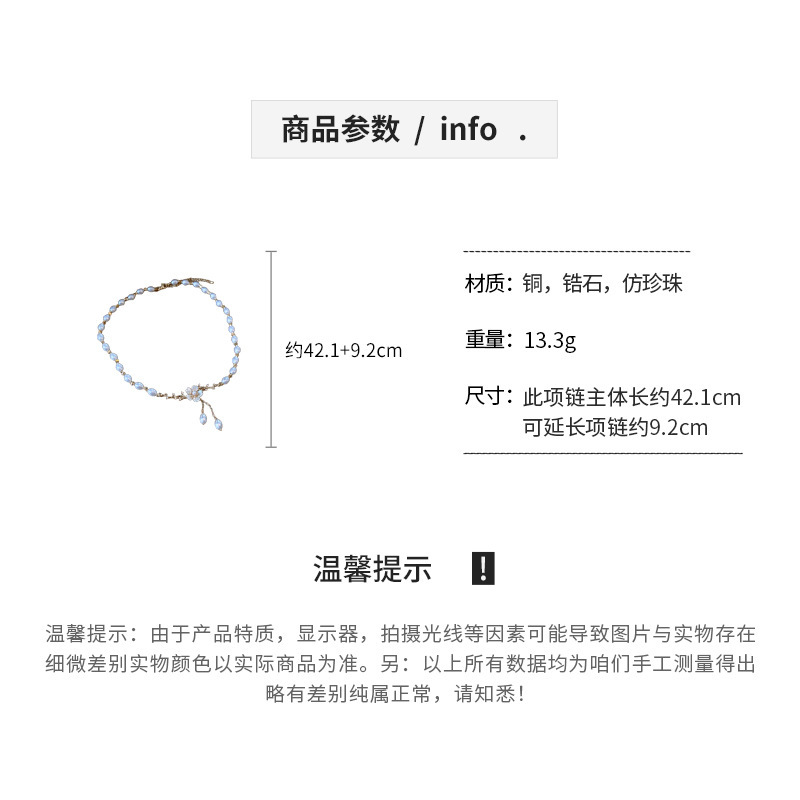 商品参数 / info .

约42.1+9.2cm

材质：铜，锆石，仿珍珠

重量：13.3g

尺寸：此项链主体长约42.1cm
可延长项链约9.2cm

温馨提示 !

温馨提示：由于产品特质，显示器，拍摄光线等因素可能导致图片与实物存在细微差别实物颜色以实际商品为准。另：以上所有数据均为咱们手工测量得出略有差别纯属正常，请知悉！